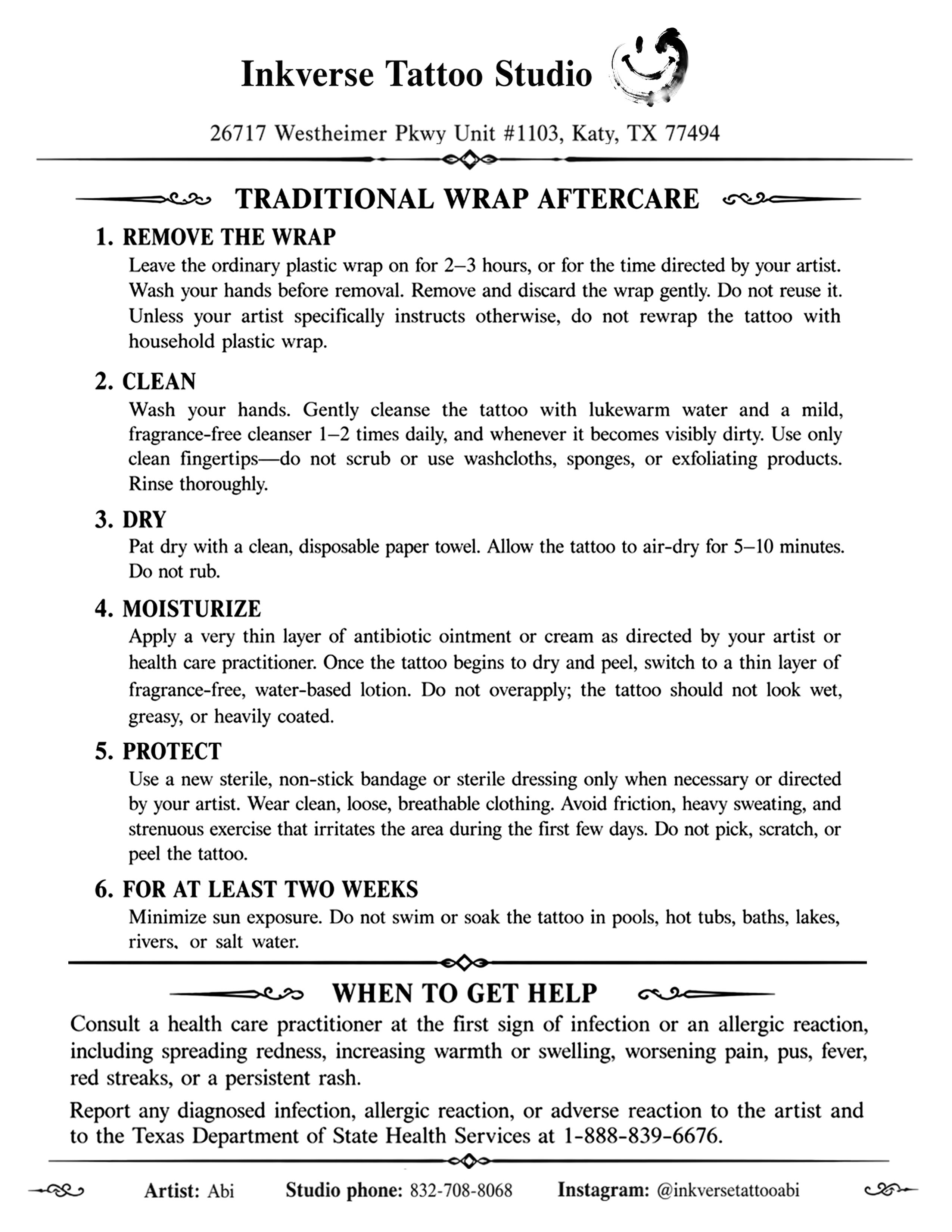 Inkverse Tattoo Studio

26717 Westheimer Pkwy Unit #1103, Katy, TX 77494

TRADITIONAL WRAP AFTERCARE

1. REMOVE THE WRAP
Leave the ordinary plastic wrap on for 2–3 hours, or for the time directed by your artist. Wash your hands before removal. Remove and discard the wrap gently. Do not reuse it. Unless your artist specifically instructs otherwise, do not rewrap the tattoo with household plastic wrap.

2. CLEAN
Wash your hands. Gently cleanse the tattoo with lukewarm water and a mild, fragrance-free cleanser 1–2 times daily, and whenever it becomes visibly dirty. Use only clean fingertips—do not scrub or use washcloths, sponges, or exfoliating products. Rinse thoroughly.

3. DRY
Pat dry with a clean, disposable paper towel. Allow the tattoo to air-dry for 5–10 minutes. Do not rub.

4. MOISTURIZE
Apply a very thin layer of antibiotic ointment or cream as directed by your artist or health care practitioner. Once the tattoo begins to dry and peel, switch to a thin layer of fragrance-free, water-based lotion. Do not overapply; the tattoo should not look wet, greasy, or heavily coated.

5. PROTECT
Use a new sterile, non-stick bandage or sterile dressing only when necessary or directed by your artist. Wear clean, loose, breathable clothing. Avoid friction, heavy sweating, and strenuous exercise that irritates the area during the first few days. Do not pick, scratch, or peel the tattoo.

6. FOR AT LEAST TWO WEEKS
Minimize sun exposure. Do not swim or soak the tattoo in pools, hot tubs, baths, lakes, rivers, or salt water.

WHEN TO GET HELP

Consult a health care practitioner at the first sign of infection or an allergic reaction, including spreading redness, increasing warmth or swelling, worsening pain, pus, fever, red streaks, or a persistent rash.

Report any diagnosed infection, allergic reaction, or adverse reaction to the artist and to the Texas Department of State Health Services at 1-888-839-6676.

Artist: Abi Studio phone: 832-708-8068 Instagram: @inkversetattooabi